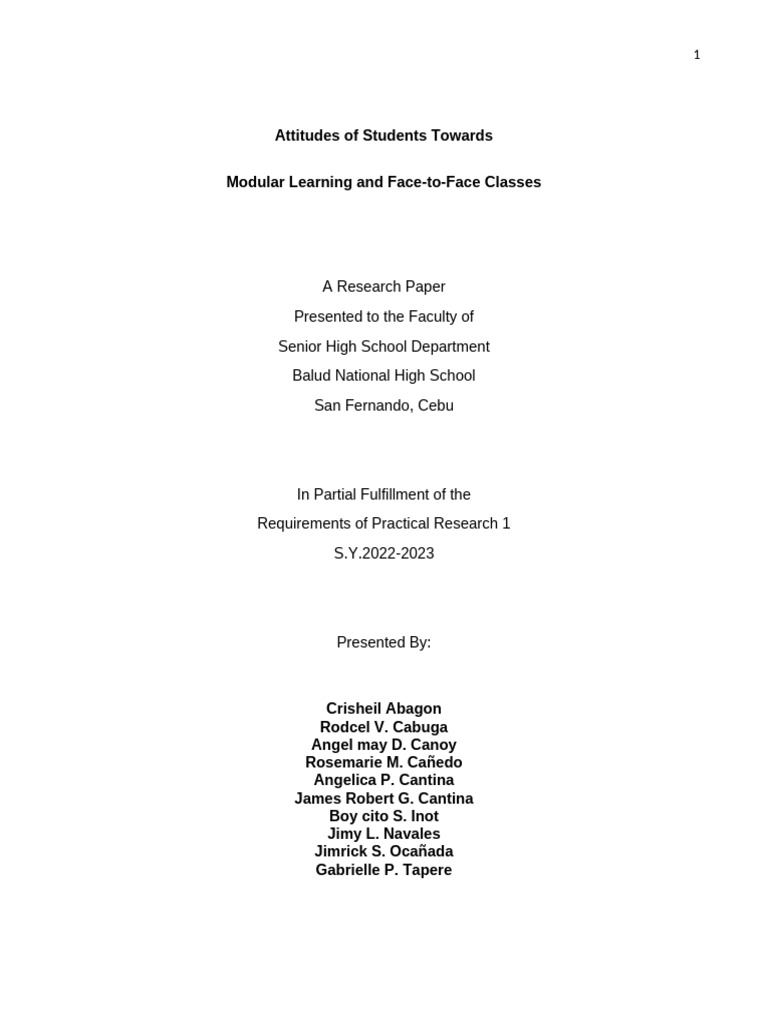 1

Attitudes of Students Towards

Modular Learning and Face-to-Face Classes

A Research Paper
Presented to the Faculty of
Senior High School Department
Balud National High School
San Fernando, Cebu

In Partial Fulfillment of the
Requirements of Practical Research 1
S.Y.2022-2023

Presented By:

Crisheil Abagon
Rodcel V. Cabuga
Angel may D. Canoy
Rosemarie M. Cañedo
Angelica P. Cantina
James Robert G. Cantina
Boy cito S. Inot
Jimy L. Navales
Jimrick S. Ocañada
Gabrielle P. Tapere